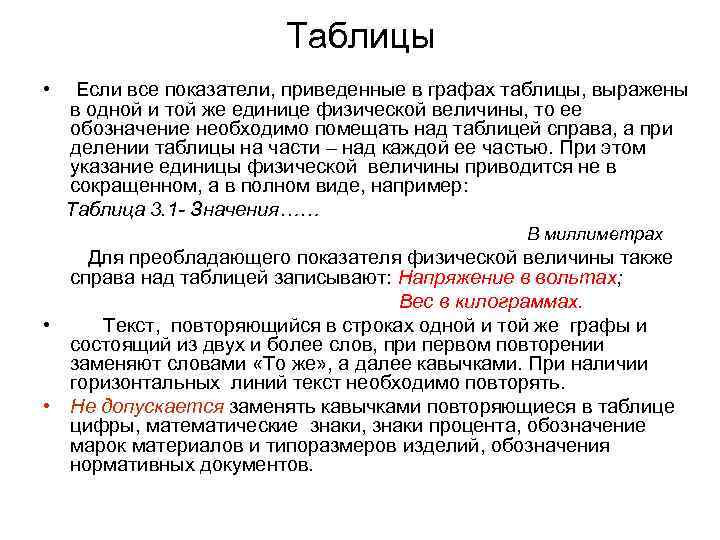 Таблицы

• Если все показатели, приведенные в графах таблицы, выражены в одной и той же единице физической величины, то ее обозначение необходимо помещать над таблицей справа, а при делении таблицы на части – над каждой ее частью. При этом указание единицы физической величины приводится не в сокращенном, а в полном виде, например:

Таблица 3.1- Значения……

В миллиметрах

Для преобладающего показателя физической величины также справа над таблицей записывают: Напряжение в вольтах;

Вес в килограммах.

• Текст, повторяющийся в строках одной и той же графы и состоящий из двух и более слов, при первом повторении заменяют словами «То же», а далее кавычками. При наличии горизонтальных линий текст необходимо повторять.

• Не допускается заменять кавычками повторяющиеся в таблице цифры, математические знаки, знаки процента, обозначение марок материалов и типоразмеров изделий, обозначения нормативных документов.